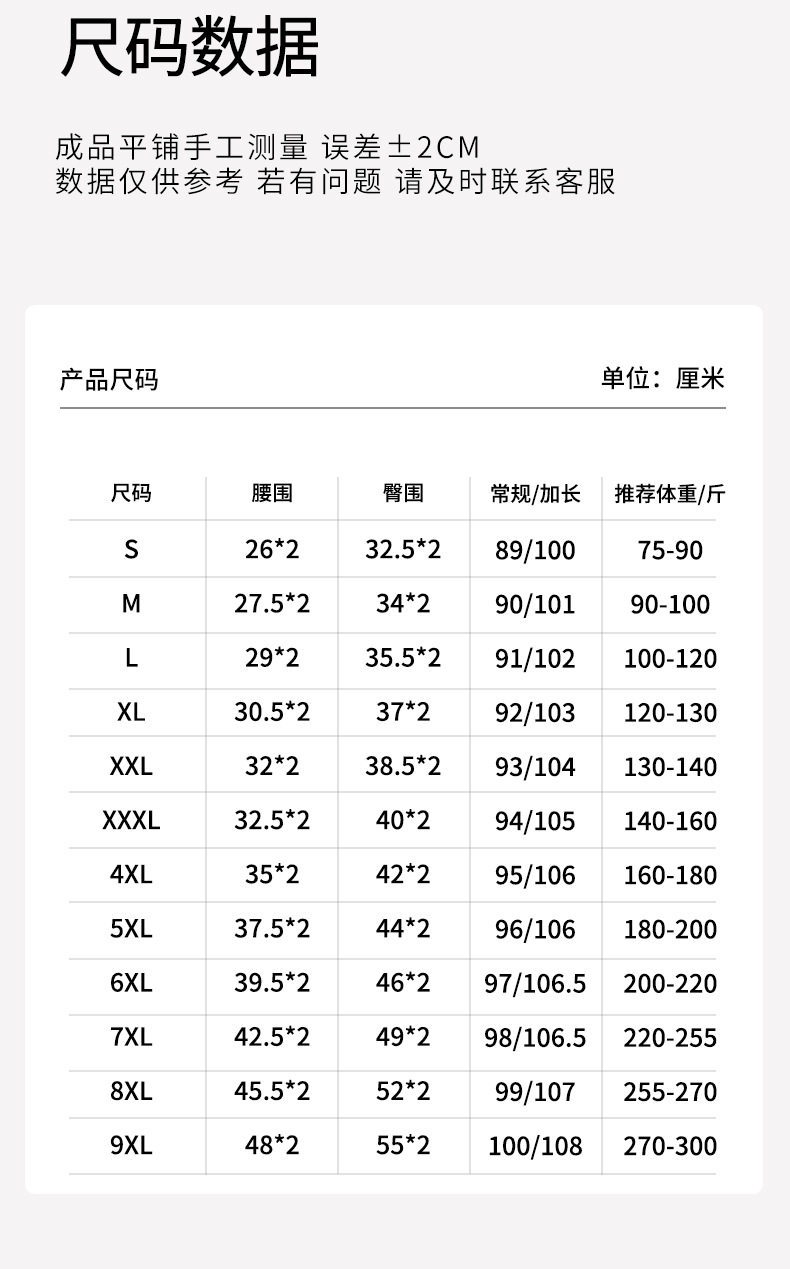 尺码数据

成品平铺手工测量 误差±2CM
数据仅供参考 若有问题 请及时联系客服

产品尺码 单位：厘米

| 尺码 | 腰围 | 臀围 | 常规/加长 | 推荐体重/斤 |
|---|---|---|---|---|
| S | 26*2 | 32.5*2 | 89/100 | 75-90 |
| M | 27.5*2 | 34*2 | 90/101 | 90-100 |
| L | 29*2 | 35.5*2 | 91/102 | 100-120 |
| XL | 30.5*2 | 37*2 | 92/103 | 120-130 |
| XXL | 32*2 | 38.5*2 | 93/104 | 130-140 |
| XXXL | 32.5*2 | 40*2 | 94/105 | 140-160 |
| 4XL | 35*2 | 42*2 | 95/106 | 160-180 |
| 5XL | 37.5*2 | 44*2 | 96/106 | 180-200 |
| 6XL | 39.5*2 | 46*2 | 97/106.5 | 200-220 |
| 7XL | 42.5*2 | 49*2 | 98/106.5 | 220-255 |
| 8XL | 45.5*2 | 52*2 | 99/107 | 255-270 |
| 9XL | 48*2 | 55*2 | 100/108 | 270-300 |